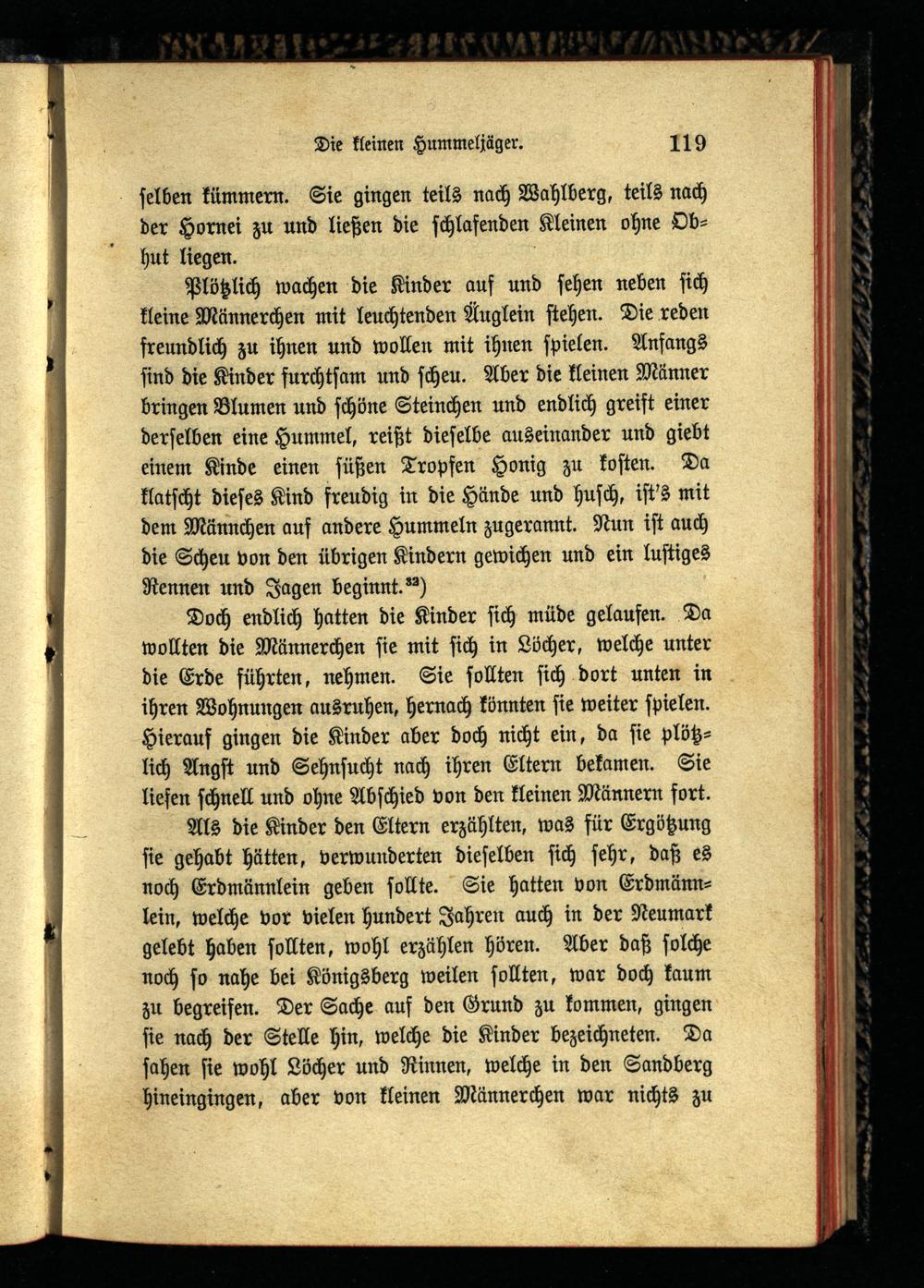 Die kleinen Hummeljäger. 119

selben kümmern. Sie gingen teils nach Wahlberg, teils nach der Hornei zu und ließen die schlafenden Kleinen ohne Obhut liegen.

Plötzlich wachen die Kinder auf und sehen neben sich kleine Männerchen mit leuchtenden Äuglein stehen. Die reden freundlich zu ihnen und wollen mit ihnen spielen. Anfangs sind die Kinder furchtsam und scheu. Aber die kleinen Männer bringen Blumen und schöne Steinchen und endlich greift einer derselben eine Hummel, reißt dieselbe auseinander und giebt einem Kinde einen süßen Tropfen Honig zu kosten. Da klatscht dieses Kind freudig in die Hände und husch, ist's mit dem Männchen auf andere Hummeln zugerannt. Nun ist auch die Scheu von den übrigen Kindern gewichen und ein lustiges Rennen und Jagen beginnt.$^{32}$)

Doch endlich hatten die Kinder sich müde gelaufen. Da wollten die Männerchen sie mit sich in Löcher, welche unter die Erde führten, nehmen. Sie sollten sich dort unten in ihren Wohnungen ausruhen, hernach könnten sie weiter spielen. Hierauf gingen die Kinder aber doch nicht ein, da sie plötzlich Angst und Sehnsucht nach ihren Eltern bekamen. Sie liefen schnell und ohne Abschied von den kleinen Männern fort.

Als die Kinder den Eltern erzählten, was für Ergötzung sie gehabt hätten, verwunderten dieselben sich sehr, daß es noch Erdmännlein geben sollte. Sie hatten von Erdmännlein, welche vor vielen hundert Jahren auch in der Neumark gelebt haben sollten, wohl erzählen hören. Aber daß solche noch so nahe bei Königsberg weilen sollten, war doch kaum zu begreifen. Der Sache auf den Grund zu kommen, gingen sie nach der Stelle hin, welche die Kinder bezeichneten. Da sahen sie wohl Löcher und Rinnen, welche in den Sandberg hineingingen, aber von kleinen Männerchen war nichts zu